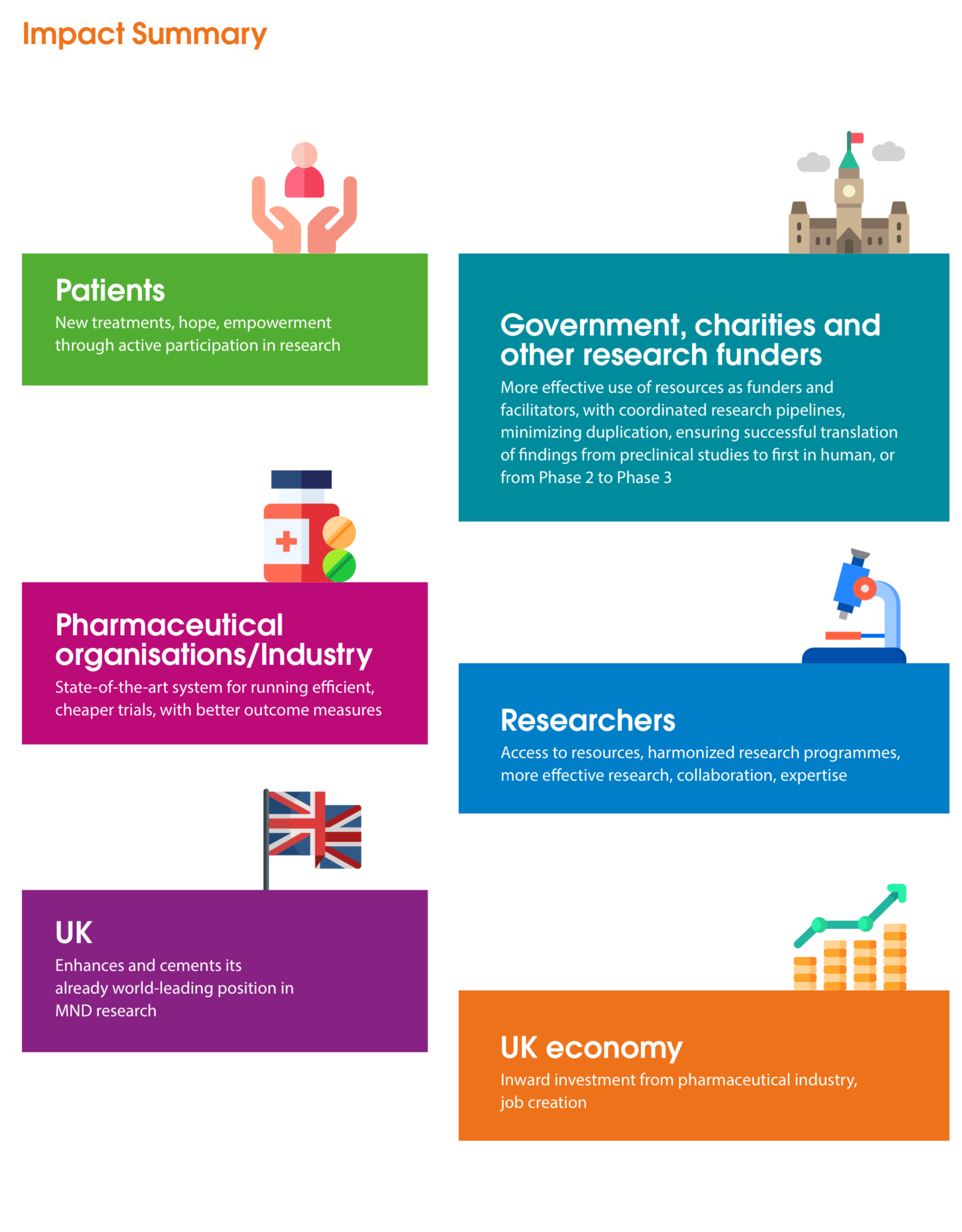 Impact Summary

Patients

New treatments, hope, empowerment through active participation in research

Pharmaceutical organisations/Industry

State-of-the-art system for running efficient, cheaper trials, with better outcome measures

UK

Enhances and cements its already world-leading position in MND research

Government, charities and other research funders

More effective use of resources as funders and facilitators, with coordinated research pipelines, minimizing duplication, ensuring successful translation of findings from preclinical studies to first in human, or from Phase 2 to Phase 3

Researchers

Access to resources, harmonized research programmes, more effective research, collaboration, expertise

UK economy

Inward investment from pharmaceutical industry, job creation